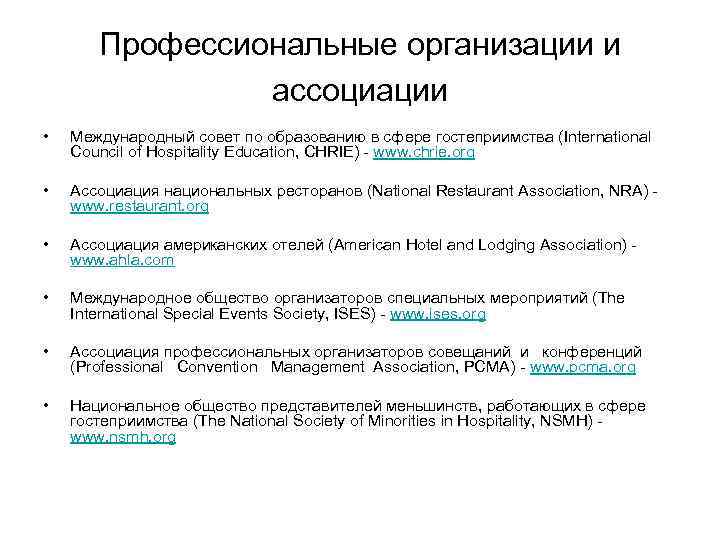 Профессиональные организации и ассоциации

• Международный совет по образованию в сфере гостеприимства (International Council of Hospitality Education, CHRIE) - www.chrie.org

• Ассоциация национальных ресторанов (National Restaurant Association, NRA) - www.restaurant.org

• Ассоциация американских отелей (American Hotel and Lodging Association) - www.ahla.com

• Международное общество организаторов специальных мероприятий (The International Special Events Society, ISES) - www.ises.org

• Ассоциация профессиональных организаторов совещаний и конференций (Professional Convention Management Association, PCMA) - www.pcma.org

• Национальное общество представителей меньшинств, работающих в сфере гостеприимства (The National Society of Minorities in Hospitality, NSMH) - www.nsmh.org